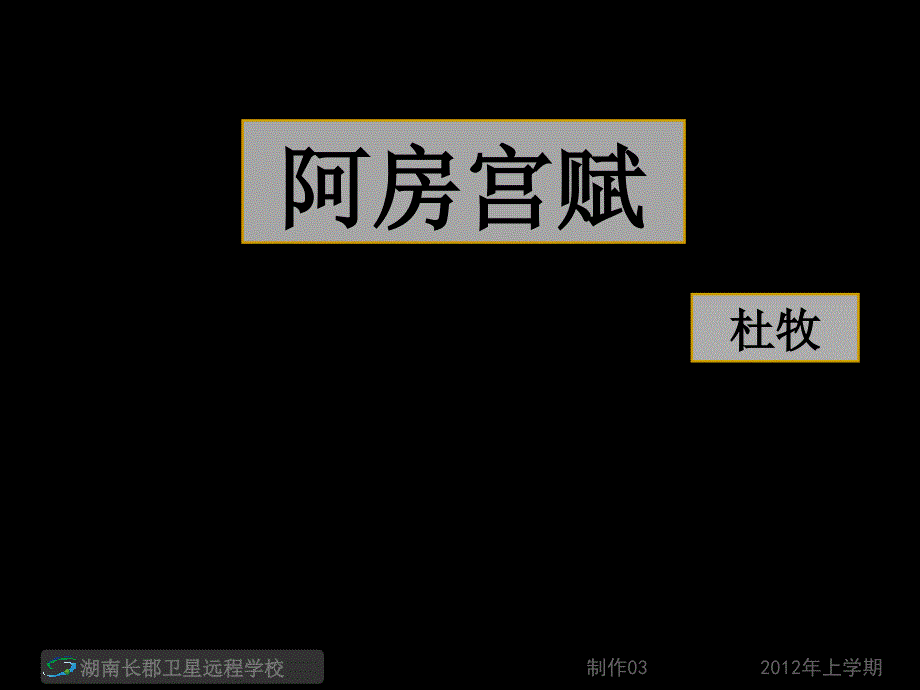 阿房宫赋

杜牧

湖南长郡卫星远程学校

制作03

2012年上学期